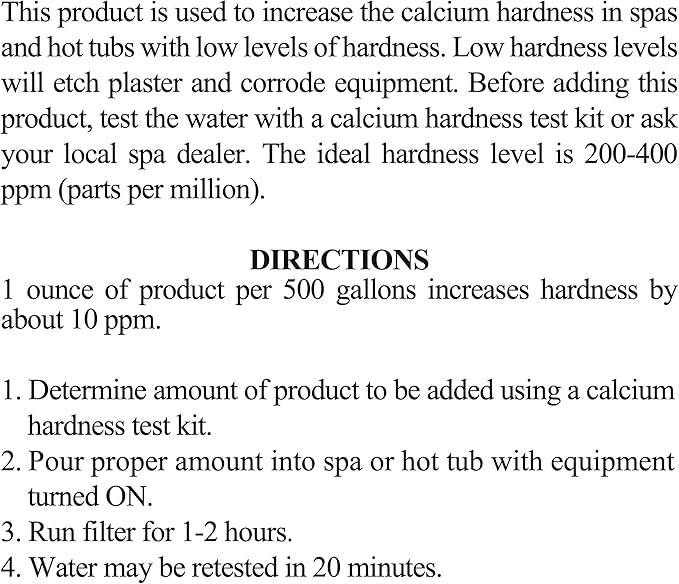 This product is used to increase the calcium hardness in spas and hot tubs with low levels of hardness. Low hardness levels will etch plaster and corrode equipment. Before adding this product, test the water with a calcium hardness test kit or ask your local spa dealer. The ideal hardness level is 200-400 ppm (parts per million).

DIRECTIONS

1 ounce of product per 500 gallons increases hardness by about 10 ppm.

1. Determine amount of product to be added using a calcium hardness test kit.
2. Pour proper amount into spa or hot tub with equipment turned ON.
3. Run filter for 1-2 hours.
4. Water may be retested in 20 minutes.